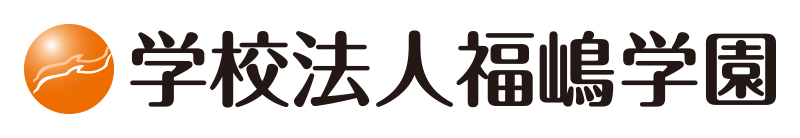 学校法人福嶋学園